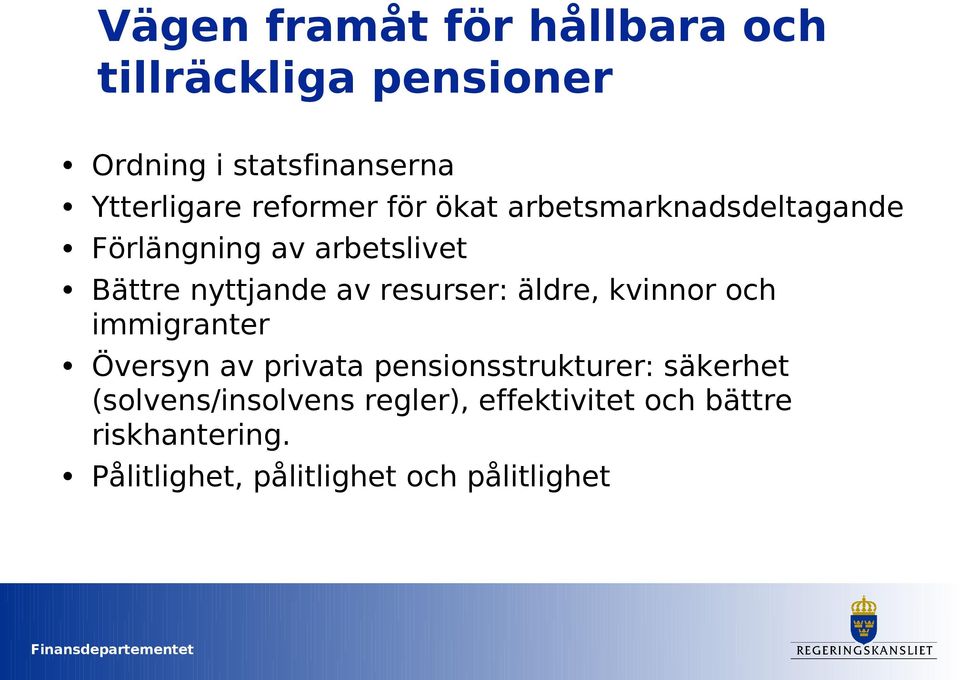 Vägen framåt för hållbara och tillräckliga pensioner

• Ordning i statsfinanserna
• Ytterligare reformer för ökat arbetsmarknadsdeltagande
• Förlängning av arbetslivet
• Bättre nyttjande av resurser: äldre, kvinnor och immigranter
• Översyn av privata pensionsstrukturer: säkerhet (solvens/insolvens regler), effektivitet och bättre riskhantering.
• Pålitlighet, pålitlighet och pålitlighet

Finansdepartementet

REGERINGSKANSLIET